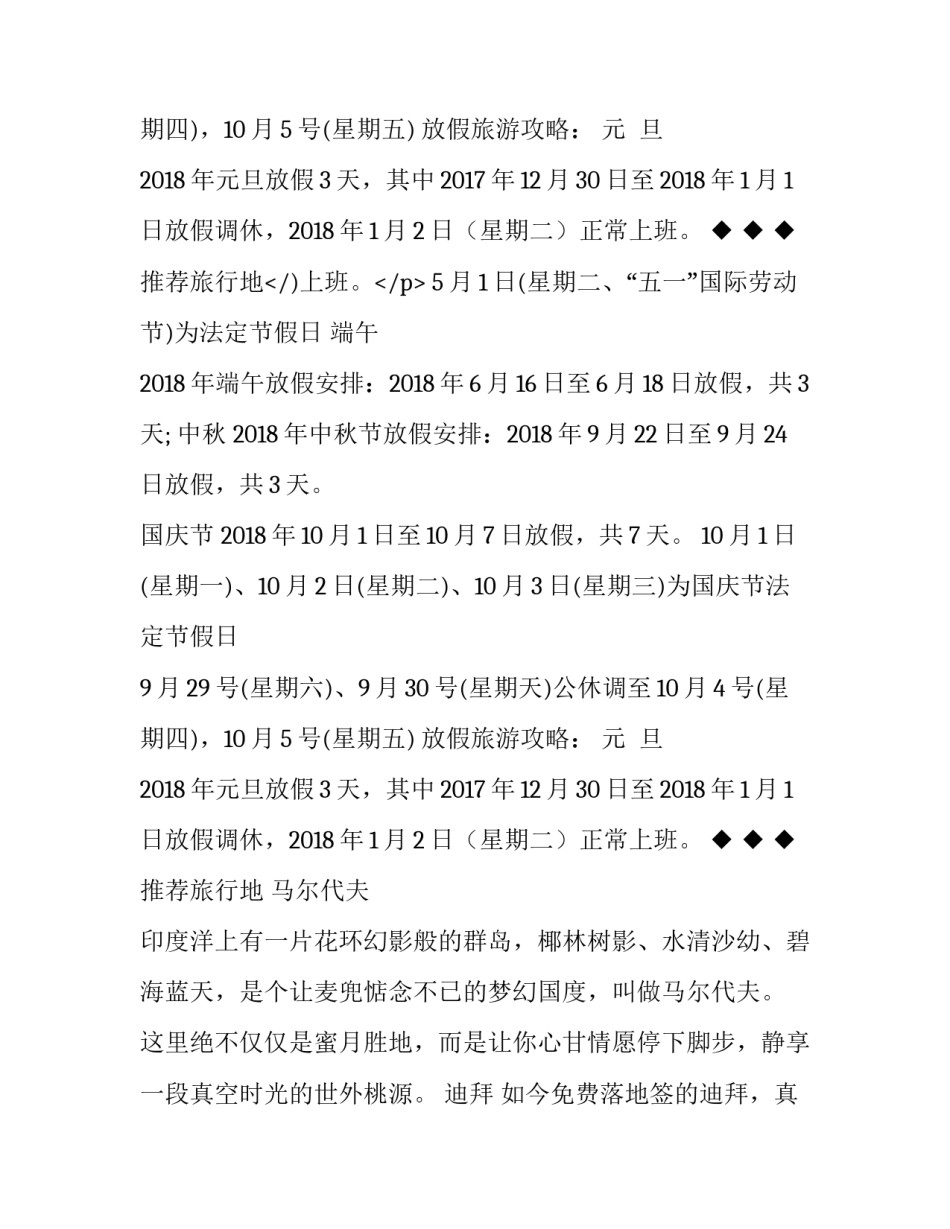 期四)，10 月 5 号(星期五) 放假旅游攻略： 元 旦

2018 年元旦放假 3 天，其中 2017 年 12 月 30 日至 2018 年 1 月 1 日放假调休，2018 年 1 月 2 日（星期二）正常上班。 ◆ ◆ ◆ 推荐旅行地</)上班。</p> 5 月 1 日(星期二、“五一”国际劳动节)为法定节假日 端午

2018 年端午放假安排：2018 年 6 月 16 日至 6 月 18 日放假，共 3 天; 中秋 2018 年中秋节放假安排：2018 年 9 月 22 日至 9 月 24 日放假，共 3 天。

国庆节 2018 年 10 月 1 日至 10 月 7 日放假，共 7 天。 10 月 1 日(星期一)、10 月 2 日(星期二)、10 月 3 日(星期三)为国庆节法定节假日

9 月 29 号(星期六)、9 月 30 号(星期天)公休调至 10 月 4 号(星期四)，10 月 5 号(星期五) 放假旅游攻略： 元 旦

2018 年元旦放假 3 天，其中 2017 年 12 月 30 日至 2018 年 1 月 1 日放假调休，2018 年 1 月 2 日（星期二）正常上班。 ◆ ◆ ◆ 推荐旅行地 马尔代夫

印度洋上有一片花环幻影般的群岛，椰林树影、水清沙幼、碧海蓝天，是个让麦兜惦念不已的梦幻国度，叫做马尔代夫。

这里绝不仅仅是蜜月胜地，而是让你心甘情愿停下脚步，静享一段真空时光的世外桃源。 迪拜 如今免费落地签的迪拜，真